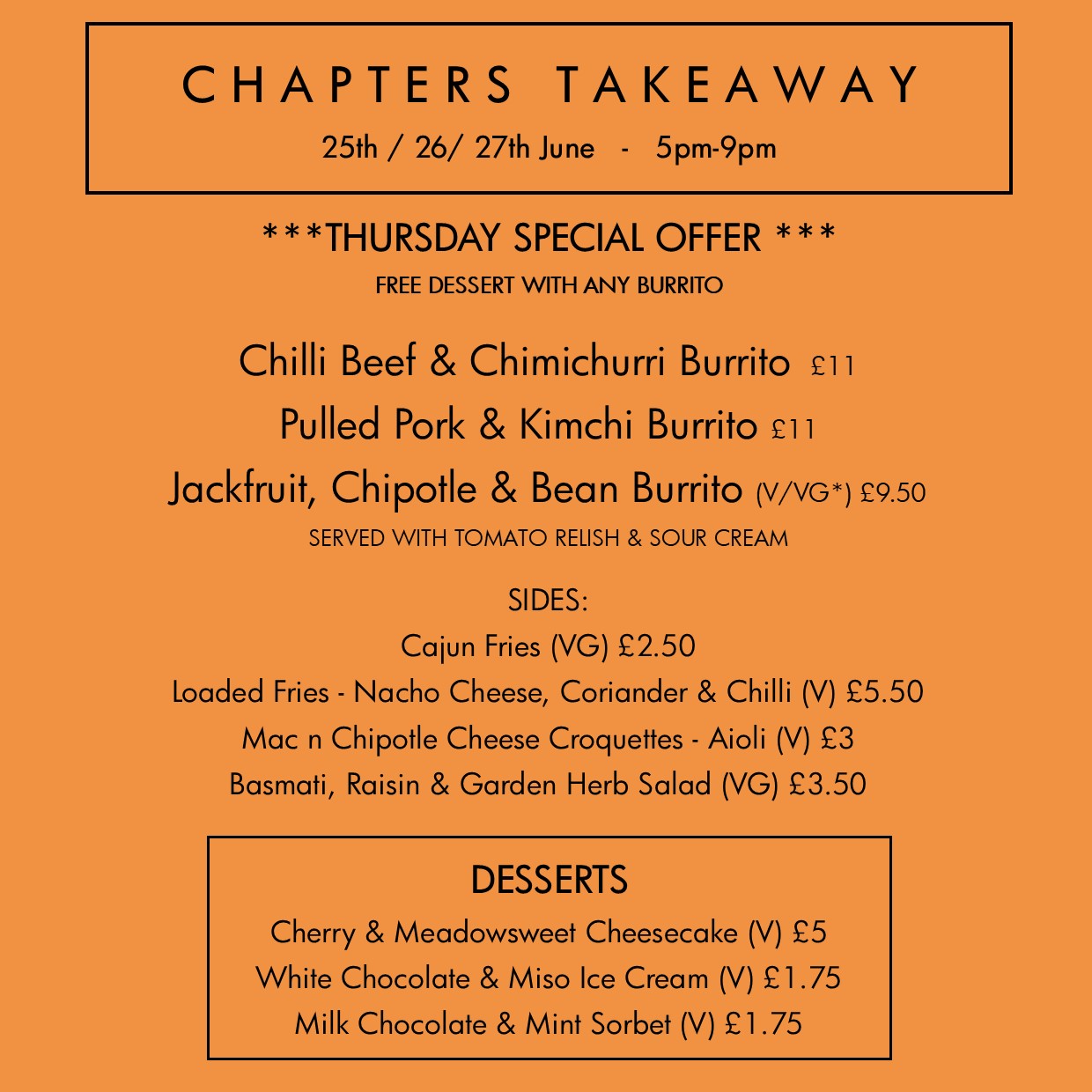 CHAPTERS TAKEAWAY

25th / 26/ 27th June - 5pm-9pm

***THURSDAY SPECIAL OFFER ***

FREE DESSERT WITH ANY BURRITO

Chilli Beef & Chimichurri Burrito £11

Pulled Pork & Kimchi Burrito £11

Jackfruit, Chipotle & Bean Burrito (V/VG*) £9.50

SERVED WITH TOMATO RELISH & SOUR CREAM

SIDES:

Cajun Fries (VG) £2.50

Loaded Fries - Nacho Cheese, Coriander & Chilli (V) £5.50

Mac n Chipotle Cheese Croquettes - Aioli (V) £3

Basmati, Raisin & Garden Herb Salad (VG) £3.50

DESSERTS

Cherry & Meadowsweet Cheesecake (V) £5

White Chocolate & Miso Ice Cream (V) £1.75

Milk Chocolate & Mint Sorbet (V) £1.75